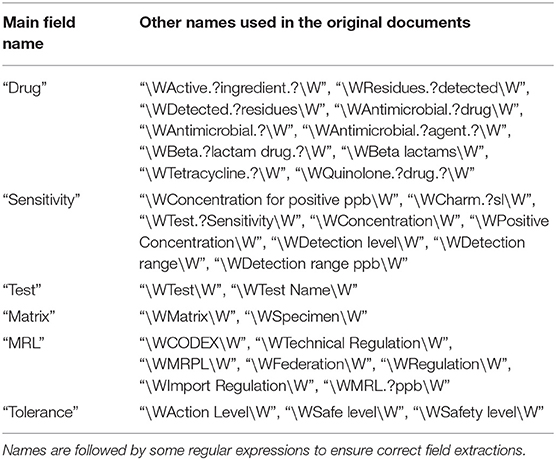 | Main field name | Other names used in the original documents |
|---|---|
| "Drug" | "\WActive.?ingredient.?\W", "\WResidues.?detected\W", "\WDetected.?residues\W", "\WAntimicrobial.?drug\W", "\WAntimicrobial.?\W", "\WAntimicrobial.?agent.?\W", "\WBeta.?lactam drug.?\W", "\WBeta lactams\W", "\WTetracycline.?\W", "\WQuinolone.?drug.?\W" |
| "Sensitivity" | "\WConcentration for positive ppb\W", "\WCharm.?sl\W", "\WTest.?Sensitivity\W", "\WConcentration\W", "\WPositive Concentration\W", "\WDetection level\W", "\WDetection range\W", "\WDetection range ppb\W" |
| "Test" | "\WTest\W", "\WTest Name\W" |
| "Matrix" | "\WMatrix\W", "\WSpecimen\W" |
| "MRL" | "\WCODEX\W", "\WTechnical Regulation\W", "\WMRPL\W", "\WFederation\W", "\WRegulation\W", "\WImport Regulation\W", "\WMRL.?ppb\W" |
| "Tolerance" | "\WAction Level\W", "\WSafe level\W", "\WSafety level\W" |

Names are followed by some regular expressions to ensure correct field extractions.